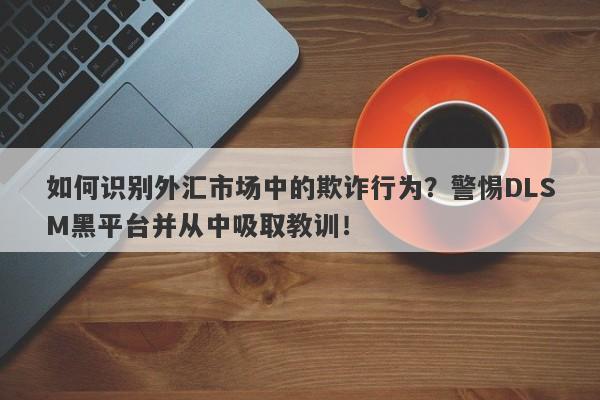 如何识别外汇市场中的欺诈行为？警惕DLSM黑平台并从中吸取教训！